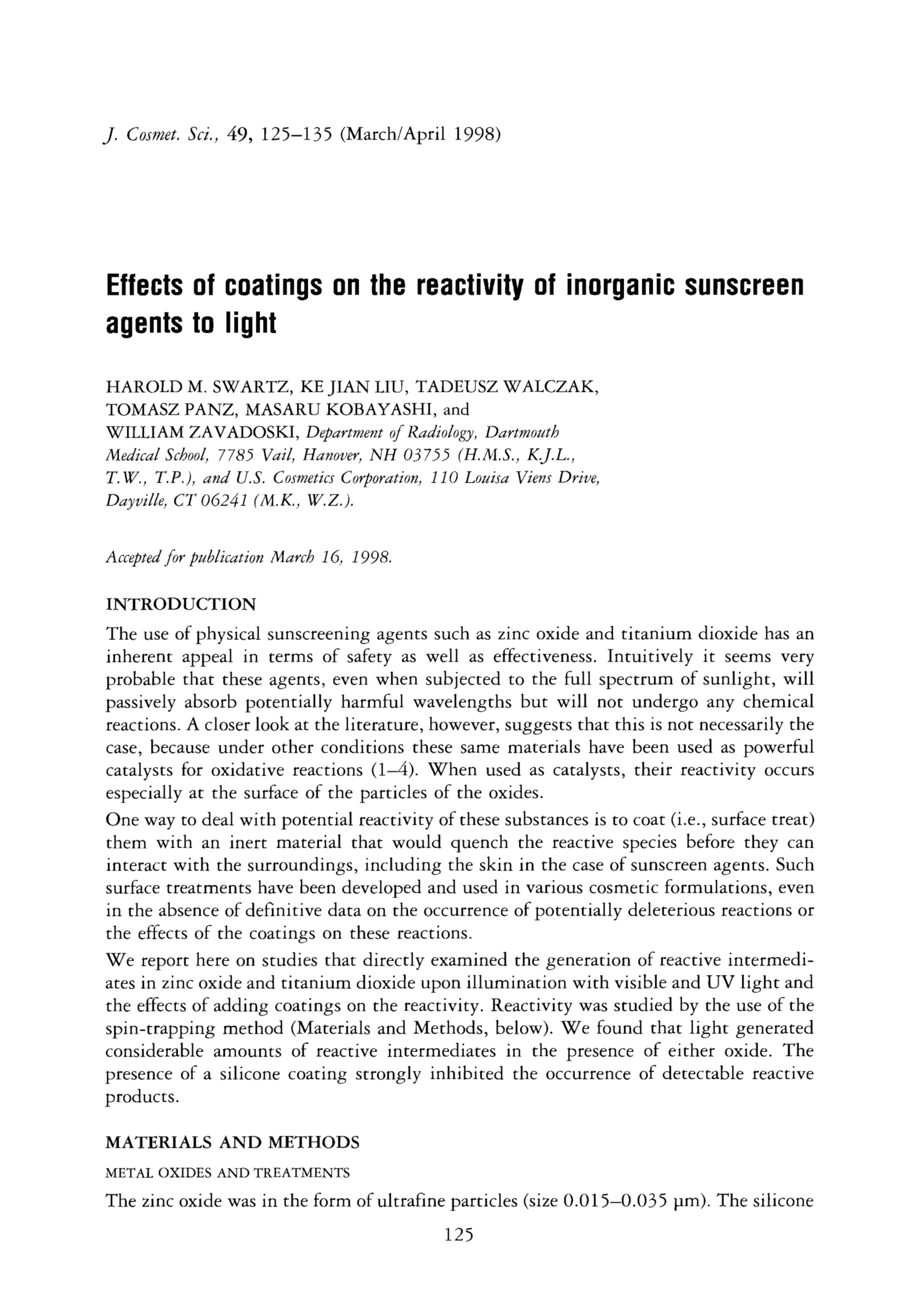 J. Cosmet. Sci., 49, 125–135 (March/April 1998)

Effects of coatings on the reactivity of inorganic sunscreen agents to light

HAROLD M. SWARTZ, KE JIAN LIU, TADEUSZ WALCZAK, TOMASZ PANZ, MASARU KOBAYASHI, and WILLIAM ZAVADOSKI, Department of Radiology, Dartmouth Medical School, 7785 Vail, Hanover, NH 03755 (H.M.S., K.J.L., T.W., T.P.), and U.S. Cosmetics Corporation, 110 Louisa Viens Drive, Dayville, CT 06241 (M.K., W.Z.).

Accepted for publication March 16, 1998.

INTRODUCTION

The use of physical sunscreening agents such as zinc oxide and titanium dioxide has an inherent appeal in terms of safety as well as effectiveness. Intuitively it seems very probable that these agents, even when subjected to the full spectrum of sunlight, will passively absorb potentially harmful wavelengths but will not undergo any chemical reactions. A closer look at the literature, however, suggests that this is not necessarily the case, because under other conditions these same materials have been used as powerful catalysts for oxidative reactions (1–4). When used as catalysts, their reactivity occurs especially at the surface of the particles of the oxides.

One way to deal with potential reactivity of these substances is to coat (i.e., surface treat) them with an inert material that would quench the reactive species before they can interact with the surroundings, including the skin in the case of sunscreen agents. Such surface treatments have been developed and used in various cosmetic formulations, even in the absence of definitive data on the occurrence of potentially deleterious reactions or the effects of the coatings on these reactions.

We report here on studies that directly examined the generation of reactive intermediates in zinc oxide and titanium dioxide upon illumination with visible and UV light and the effects of adding coatings on the reactivity. Reactivity was studied by the use of the spin-trapping method (Materials and Methods, below). We found that light generated considerable amounts of reactive intermediates in the presence of either oxide. The presence of a silicone coating strongly inhibited the occurrence of detectable reactive products.

MATERIALS AND METHODS

METAL OXIDES AND TREATMENTS

The zinc oxide was in the form of ultrafine particles (size 0.015–0.035 μm). The silicone

125